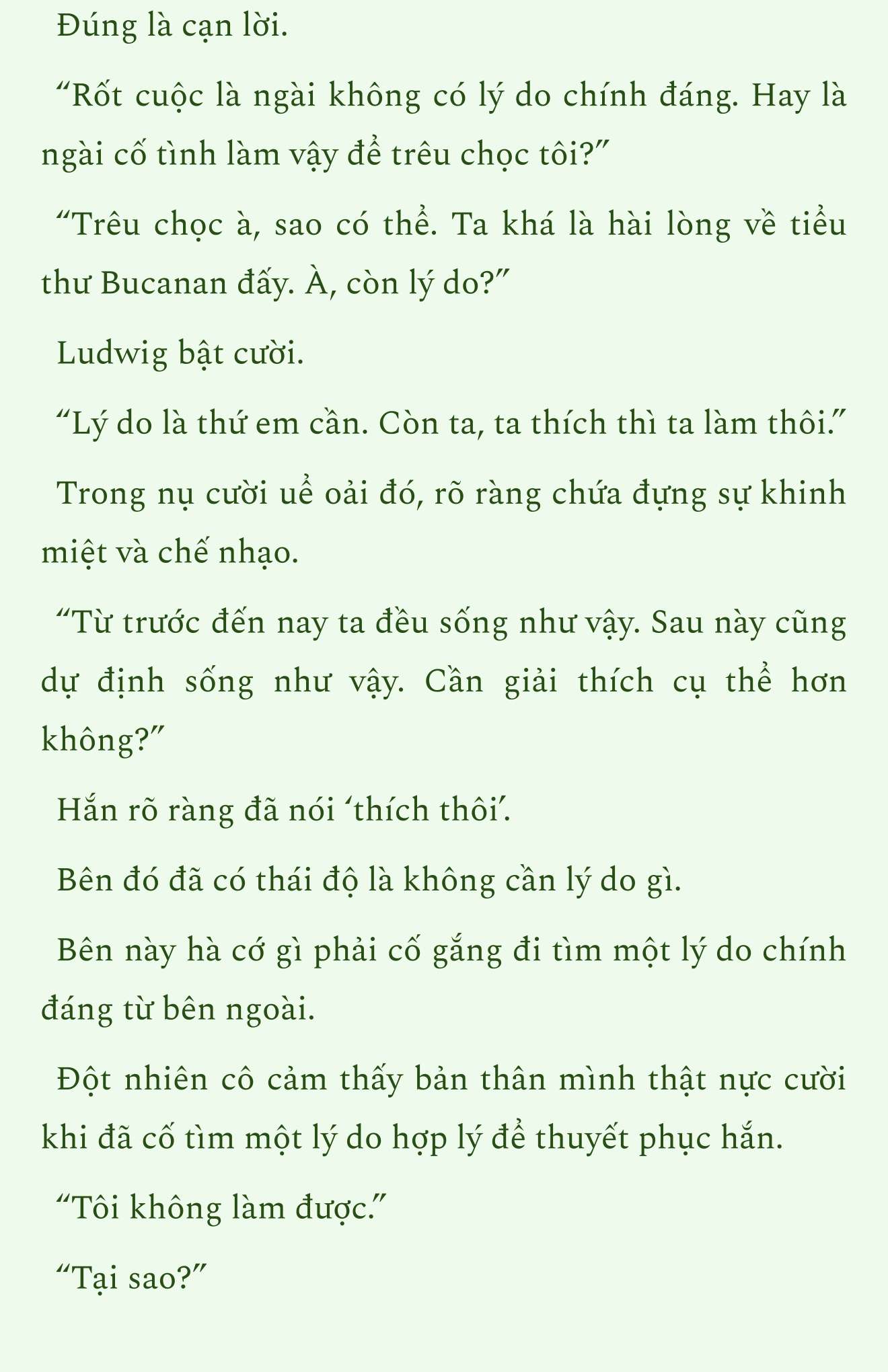 Đúng là cạn lời.

“Rốt cuộc là ngài không có lý do chính đáng. Hay là ngài cố tình làm vậy để trêu chọc tôi?”

“Trêu chọc à, sao có thể. Ta khá là hài lòng về tiểu thư Bucanan đấy. À, còn lý do?”

Ludwig bật cười.

“Lý do là thứ em cần. Còn ta, ta thích thì ta làm thôi.”

Trong nụ cười uể oải đó, rõ ràng chứa đựng sự khinh miệt và chế nhạo.

“Từ trước đến nay ta đều sống như vậy. Sau này cũng dự định sống như vậy. Cần giải thích cụ thể hơn không?”

Hắn rõ ràng đã nói ‘thích thôi’.

Bên đó đã có thái độ là không cần lý do gì.

Bên này hà cớ gì phải cố gắng đi tìm một lý do chính đáng từ bên ngoài.

Đột nhiên cô cảm thấy bản thân mình thật nực cười khi đã cố tìm một lý do hợp lý để thuyết phục hắn.

“Tôi không làm được.”

“Tại sao?”